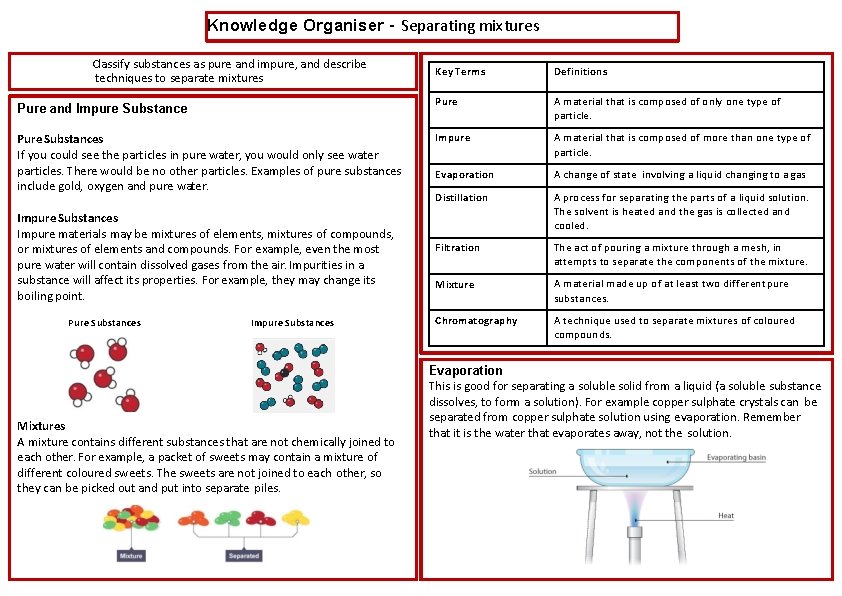 Knowledge Organiser - Separating mixtures

Classify substances as pure and impure, and describe techniques to separate mixtures

Pure and Impure Substance

Pure Substances
If you could see the particles in pure water, you would only see water particles. There would be no other particles. Examples of pure substances include gold, oxygen and pure water.

Impure Substances
Impure materials may be mixtures of elements, mixtures of compounds, or mixtures of elements and compounds. For example, even the most pure water will contain dissolved gases from the air. Impurities in a substance will affect its properties. For example, they may change its boiling point.

Pure Substances

Impure Substances

Mixtures
A mixture contains different substances that are not chemically joined to each other. For example, a packet of sweets may contain a mixture of different coloured sweets. The sweets are not joined to each other, so they can be picked out and put into separate piles.

Mixture

Separated

| Key Terms | Definitions |
|---|---|
| Pure | A material that is composed of only one type of particle. |
| Impure | A material that is composed of more than one type of particle. |
| Evaporation | A change of state involving a liquid changing to a gas |
| Distillation | A process for separating the parts of a liquid solution. The solvent is heated and the gas is collected and cooled. |
| Filtration | The act of pouring a mixture through a mesh, in attempts to separate the components of the mixture. |
| Mixture | A material made up of at least two different pure substances. |
| Chromatography | A technique used to separate mixtures of coloured compounds. |

Evaporation
This is good for separating a soluble solid from a liquid (a soluble substance dissolves, to form a solution). For example copper sulphate crystals can be separated from copper sulphate solution using evaporation. Remember that it is the water that evaporates away, not the solution.

Solution

Evaporating basin

Heat